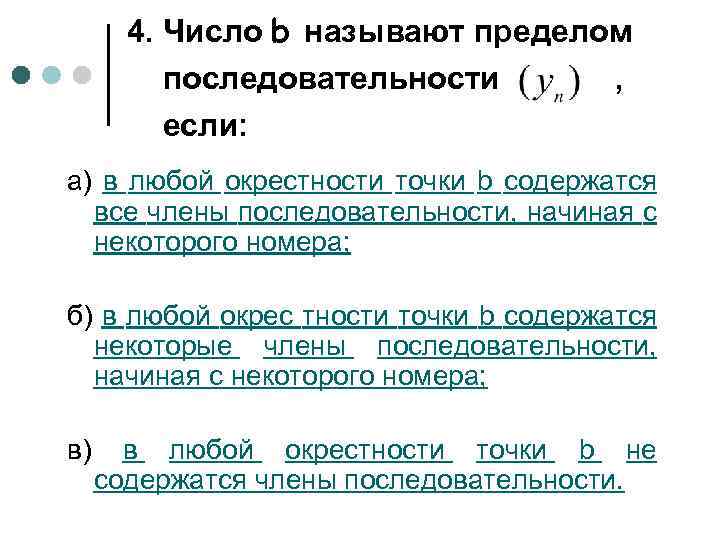 4. Число b называют пределом последовательности $(y_n)$ , если:

а) в любой окрестности точки b содержатся все члены последовательности, начиная с некоторого номера;

б) в любой окрес тности точки b содержатся некоторые члены последовательности, начиная с некоторого номера;

в) в любой окрестности точки b не содержатся члены последовательности.